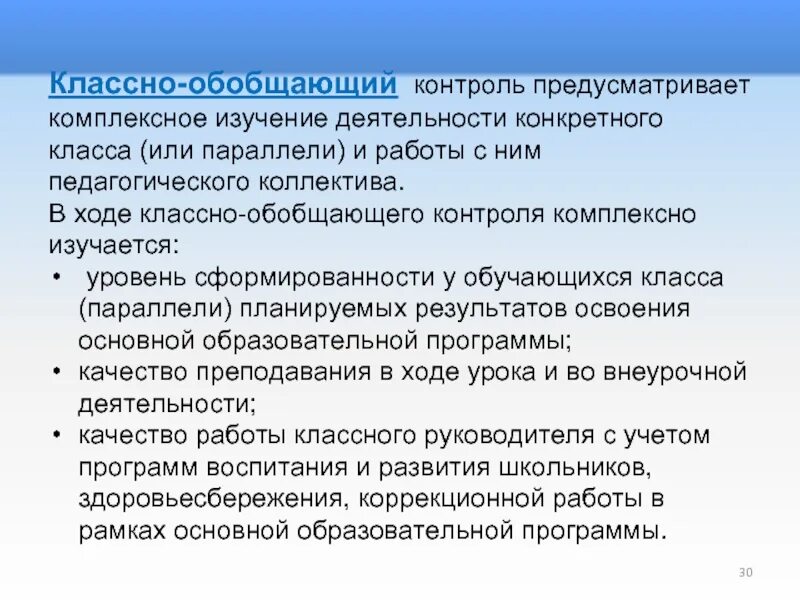 Классно-обобщающий контроль предусматривает комплексное изучение деятельности конкретного класса (или параллели) и работы с ним педагогического коллектива.

В ходе классно-обобщающего контроля комплексно изучается:

• уровень сформированности у обучающихся класса (параллели) планируемых результатов освоения основной образовательной программы;
• качество преподавания в ходе урока и во внеурочной деятельности;
• качество работы классного руководителя с учетом программ воспитания и развития школьников, здоровьесбережения, коррекционной работы в рамках основной образовательной программы.

30